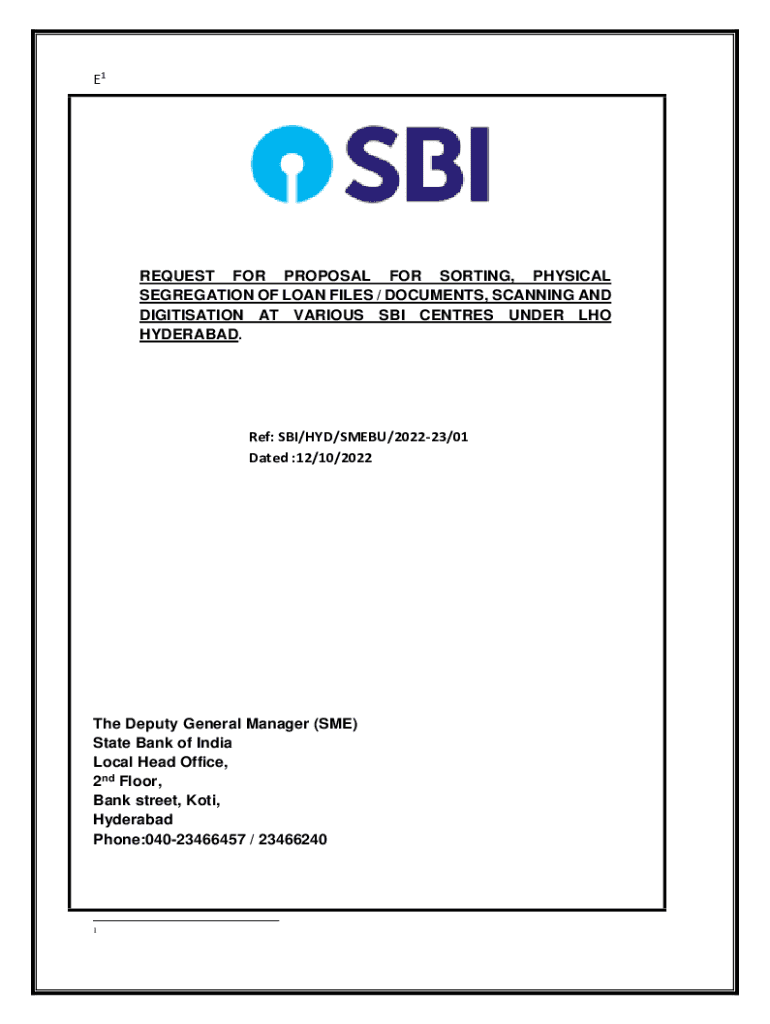 E$^1$

SBI

REQUEST FOR PROPOSAL FOR SORTING, PHYSICAL SEGREGATION OF LOAN FILES / DOCUMENTS, SCANNING AND DIGITISATION AT VARIOUS SBI CENTRES UNDER LHO HYDERABAD.

Ref: SBI/HYD/SMEBU/2022-23/01
Dated :12/10/2022

The Deputy General Manager (SME)
State Bank of India
Local Head Office,
2$^{nd}$ Floor,
Bank street, Koti,
Hyderabad
Phone:040-23466457 / 23466240

1